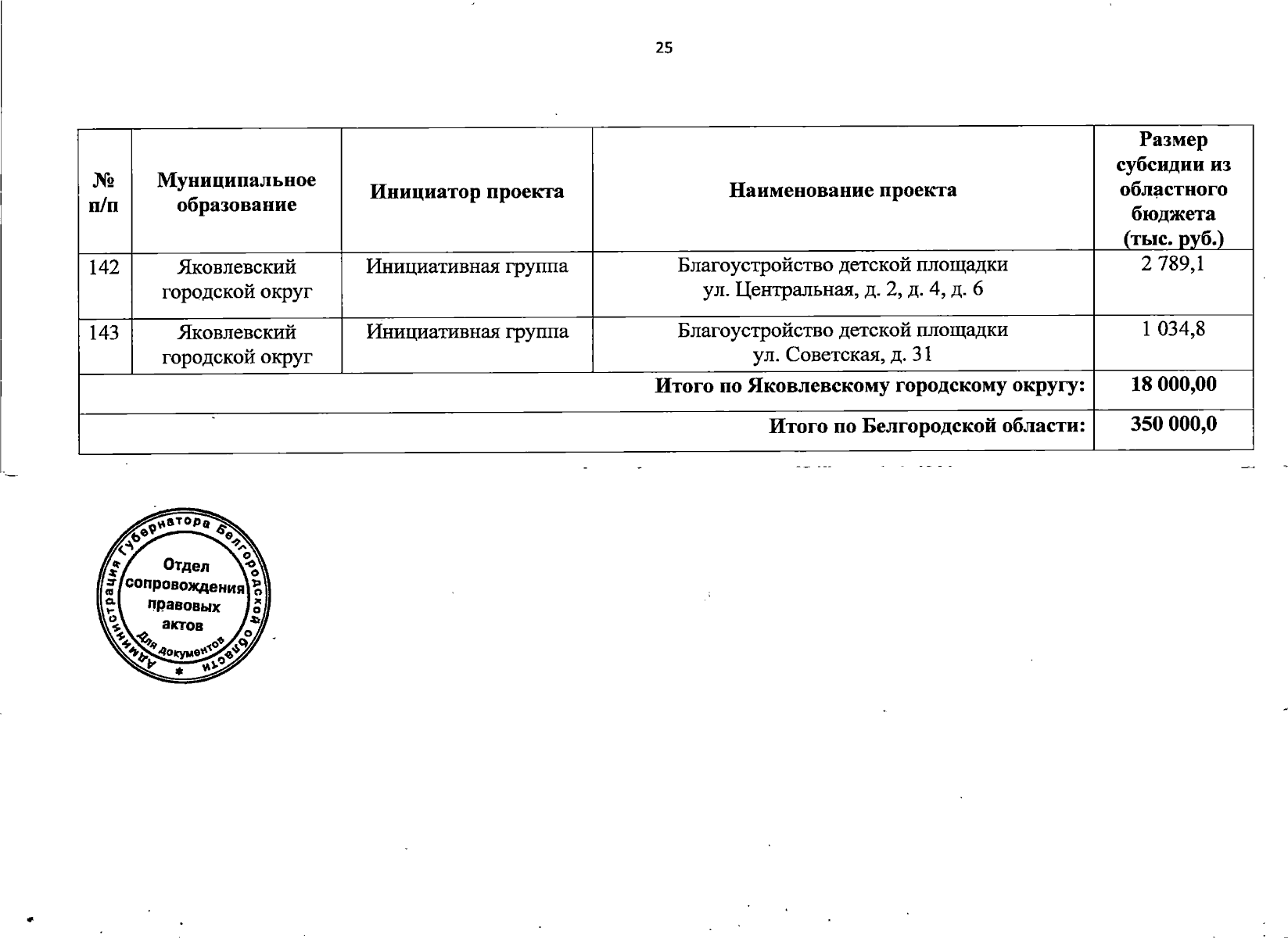 25

| № п/п | Муниципальное образование | Инициатор проекта | Наименование проекта | Размер субсидии из областного бюджета (тыс. руб.) |
|---|---|---|---|---|
| 142 | Яковлевский городской округ | Инициативная группа | Благоустройство детской площадки ул. Центральная, д. 2, д. 4, д. 6 | 2 789,1 |
| 143 | Яковлевский городской округ | Инициативная группа | Благоустройство детской площадки ул. Советская, д. 31 | 1 034,8 |
| Итого по Яковлевскому городскому округу: | | | | 18 000,00 |
| Итого по Белгородской области: | | | | 350 000,0 |

Администрация Губернатора Белгородской области
Отдел сопровождения правовых актов
Для документов
*